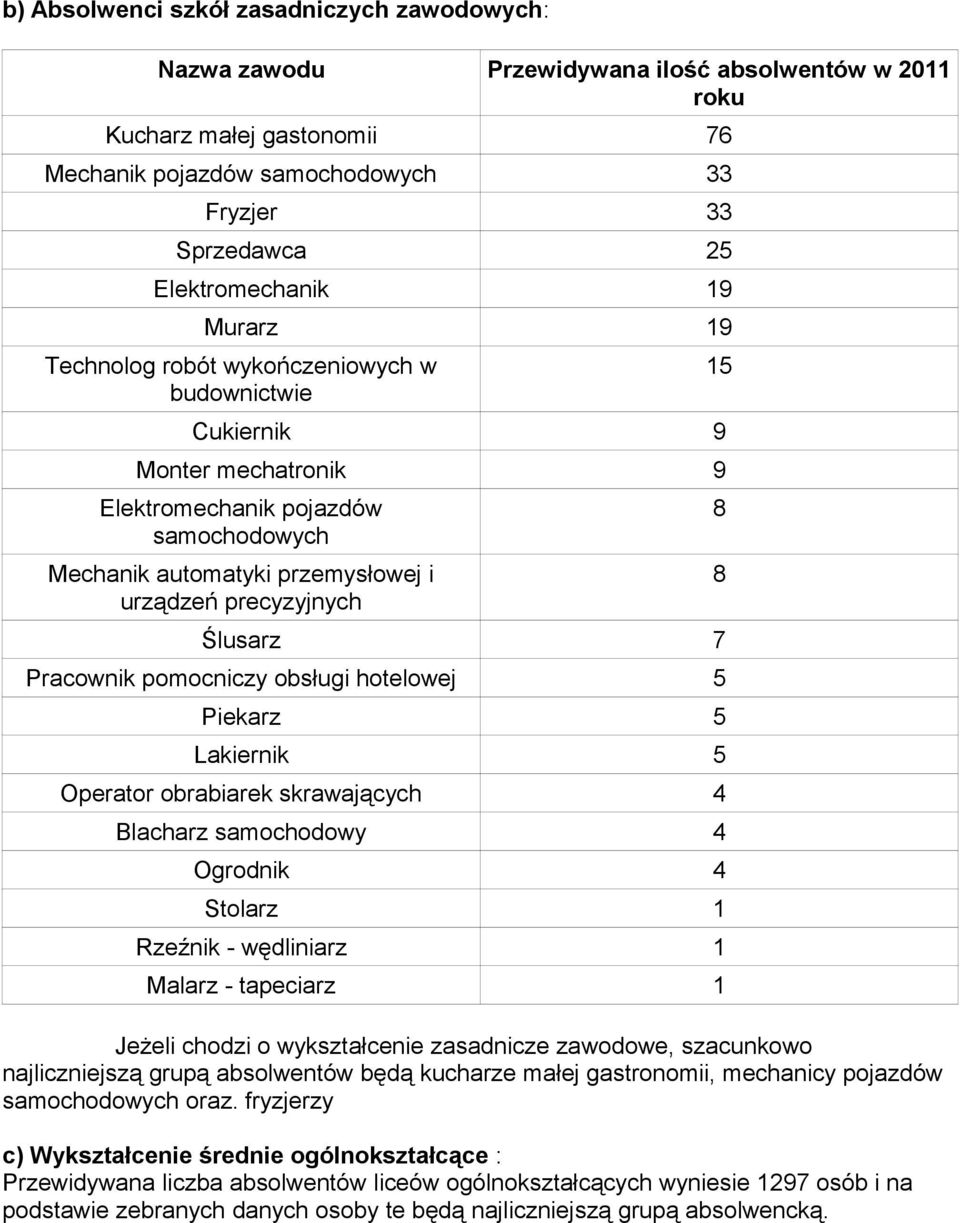 b) Absolwenci szkół zasadniczych zawodowych:

| Nazwa zawodu | Przewidywana ilość absolwentów w 2011 roku |
|---|---|
| Kucharz małej gastonomii | 76 |
| Mechanik pojazdów samochodowych | 33 |
| Fryzjer | 33 |
| Sprzedawca | 25 |
| Elektromechanik | 19 |
| Murarz | 19 |
| Technolog robót wykończeniowych w budownictwie | 15 |
| Cukiernik | 9 |
| Monter mechatronik | 9 |
| Elektromechanik pojazdów samochodowych | 8 |
| Mechanik automatyki przemysłowej i urządzeń precyzyjnych | 8 |
| Ślusarz | 7 |
| Pracownik pomocniczy obsługi hotelowej | 5 |
| Piekarz | 5 |
| Lakiernik | 5 |
| Operator obrabiarek skrawających | 4 |
| Blacharz samochodowy | 4 |
| Ogrodnik | 4 |
| Stolarz | 1 |
| Rzeźnik - wędliniarz | 1 |
| Malarz - tapeciarz | 1 |

Jeżeli chodzi o wykształcenie zasadnicze zawodowe, szacunkowo najliczniejszą grupą absolwentów będą kucharze małej gastronomii, mechanicy pojazdów samochodowych oraz. fryzjerzy

c) Wykształcenie średnie ogólnokształcące :
Przewidywana liczba absolwentów liceów ogólnokształcących wyniesie 1297 osób i na podstawie zebranych danych osoby te będą najliczniejszą grupą absolwencką.